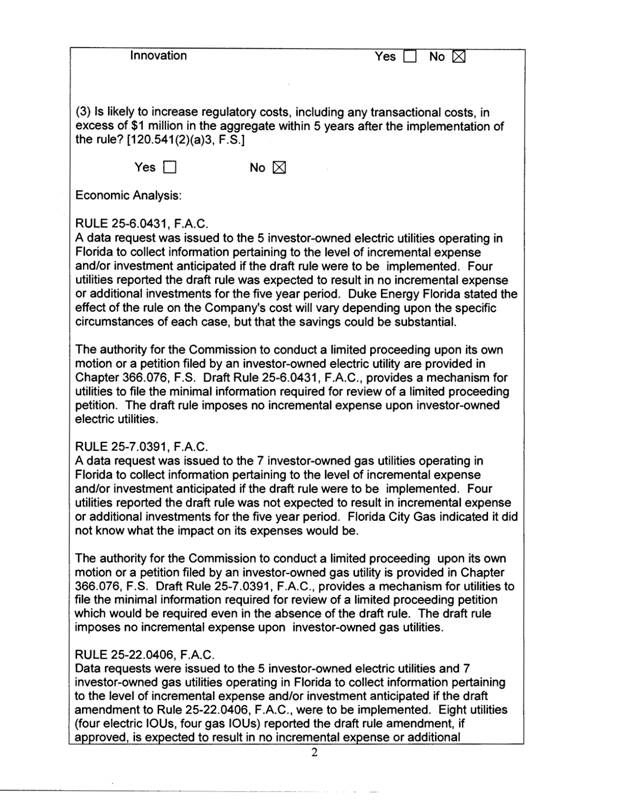 Innovation Yes ☐ No ☒

(3) Is likely to increase regulatory costs, including any transactional costs, in excess of $1 million in the aggregate within 5 years after the implementation of the rule? [120.541(2)(a)3, F.S.]

Yes ☐ No ☒

Economic Analysis:

RULE 25-6.0431, F.A.C.
A data request was issued to the 5 investor-owned electric utilities operating in Florida to collect information pertaining to the level of incremental expense and/or investment anticipated if the draft rule were to be implemented. Four utilities reported the draft rule was expected to result in no incremental expense or additional investments for the five year period. Duke Energy Florida stated the effect of the rule on the Company's cost will vary depending upon the specific circumstances of each case, but that the savings could be substantial.

The authority for the Commission to conduct a limited proceeding upon its own motion or a petition filed by an investor-owned electric utility are provided in Chapter 366.076, F.S. Draft Rule 25-6.0431, F.A.C., provides a mechanism for utilities to file the minimal information required for review of a limited proceeding petition. The draft rule imposes no incremental expense upon investor-owned electric utilities.

RULE 25-7.0391, F.A.C.
A data request was issued to the 7 investor-owned gas utilities operating in Florida to collect information pertaining to the level of incremental expense and/or investment anticipated if the draft rule were to be implemented. Four utilities reported the draft rule was not expected to result in incremental expense or additional investments for the five year period. Florida City Gas indicated it did not know what the impact on its expenses would be.

The authority for the Commission to conduct a limited proceeding upon its own motion or a petition filed by an investor-owned gas utility is provided in Chapter 366.076, F.S. Draft Rule 25-7.0391, F.A.C., provides a mechanism for utilities to file the minimal information required for review of a limited proceeding petition which would be required even in the absence of the draft rule. The draft rule imposes no incremental expense upon investor-owned gas utilities.

RULE 25-22.0406, F.A.C.
Data requests were issued to the 5 investor-owned electric utilities and 7 investor-owned gas utilities operating in Florida to collect information pertaining to the level of incremental expense and/or investment anticipated if the draft amendment to Rule 25-22.0406, F.A.C., were to be implemented. Eight utilities (four electric IOUs, four gas IOUs) reported the draft rule amendment, if approved, is expected to result in no incremental expense or additional

2